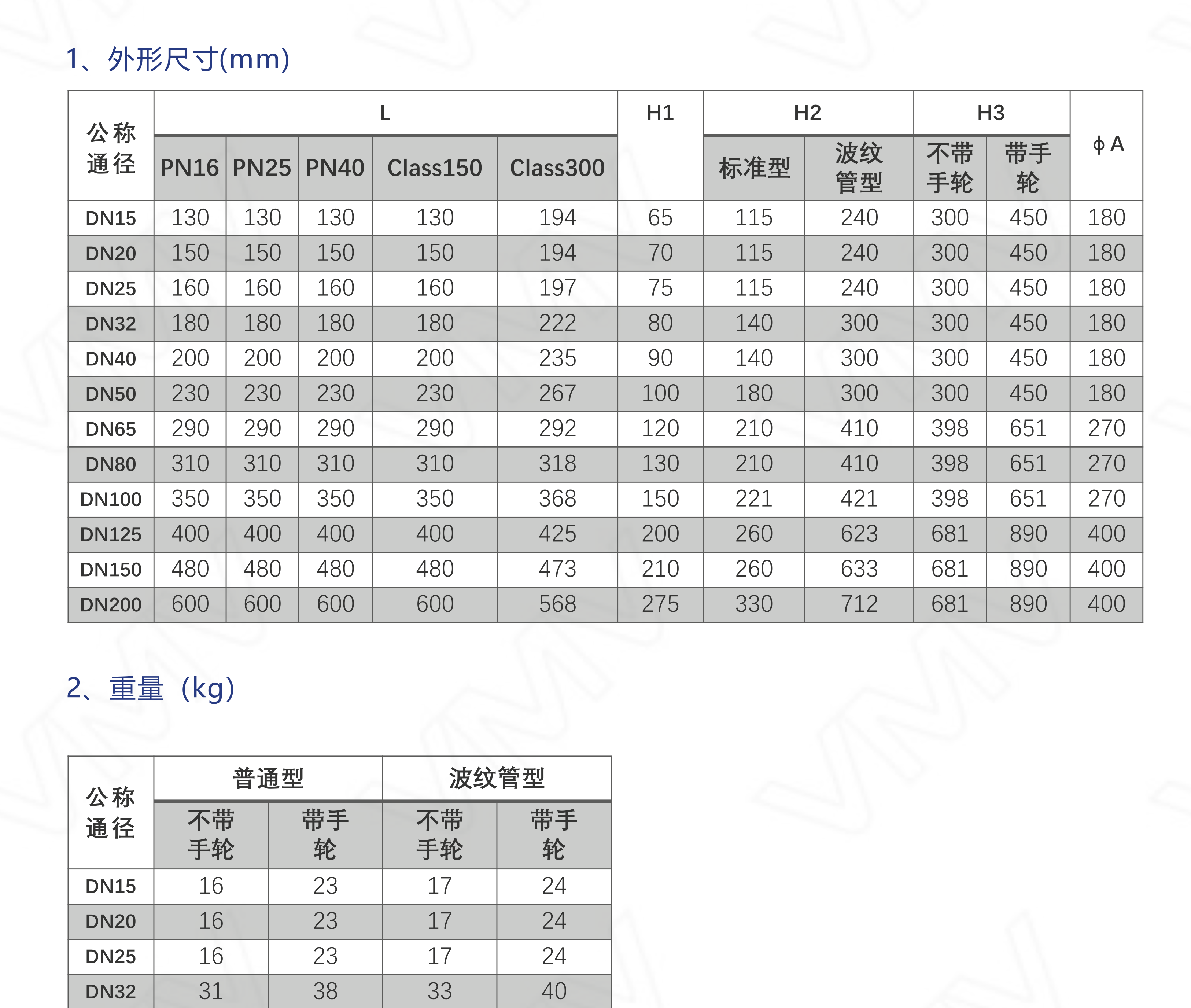 1、外形尺寸(mm)

| 公称通径 | L PN16 | L PN25 | L PN40 | L Class150 | L Class300 | H1 | H2 标准型 | H2 波纹管型 | H3 不带手轮 | H3 带手轮 | ϕA |
|---|---|---|---|---|---|---|---|---|---|---|---|
| DN15 | 130 | 130 | 130 | 130 | 194 | 65 | 115 | 240 | 300 | 450 | 180 |
| DN20 | 150 | 150 | 150 | 150 | 194 | 70 | 115 | 240 | 300 | 450 | 180 |
| DN25 | 160 | 160 | 160 | 160 | 197 | 75 | 115 | 240 | 300 | 450 | 180 |
| DN32 | 180 | 180 | 180 | 180 | 222 | 80 | 140 | 300 | 300 | 450 | 180 |
| DN40 | 200 | 200 | 200 | 200 | 235 | 90 | 140 | 300 | 300 | 450 | 180 |
| DN50 | 230 | 230 | 230 | 230 | 267 | 100 | 180 | 300 | 300 | 450 | 180 |
| DN65 | 290 | 290 | 290 | 290 | 292 | 120 | 210 | 410 | 398 | 651 | 270 |
| DN80 | 310 | 310 | 310 | 310 | 318 | 130 | 210 | 410 | 398 | 651 | 270 |
| DN100 | 350 | 350 | 350 | 350 | 368 | 150 | 221 | 421 | 398 | 651 | 270 |
| DN125 | 400 | 400 | 400 | 400 | 425 | 200 | 260 | 623 | 681 | 890 | 400 |
| DN150 | 480 | 480 | 480 | 480 | 473 | 210 | 260 | 633 | 681 | 890 | 400 |
| DN200 | 600 | 600 | 600 | 600 | 568 | 275 | 330 | 712 | 681 | 890 | 400 |

2、重量（kg）

| 公称通径 | 普通型 不带手轮 | 普通型 带手轮 | 波纹管型 不带手轮 | 波纹管型 带手轮 |
|---|---|---|---|---|
| DN15 | 16 | 23 | 17 | 24 |
| DN20 | 16 | 23 | 17 | 24 |
| DN25 | 16 | 23 | 17 | 24 |
| DN32 | 31 | 38 | 33 | 40 |